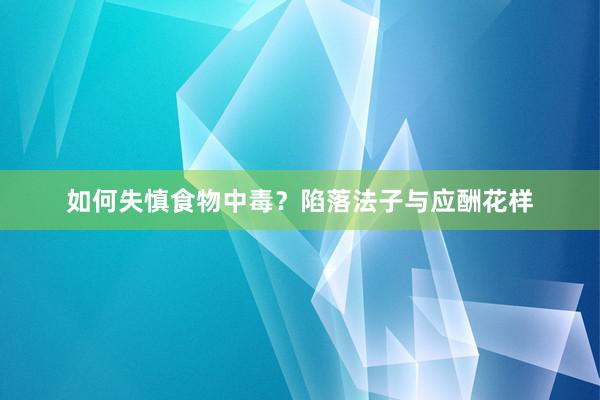 如何失慎食物中毒？陷落法子与应酬花样